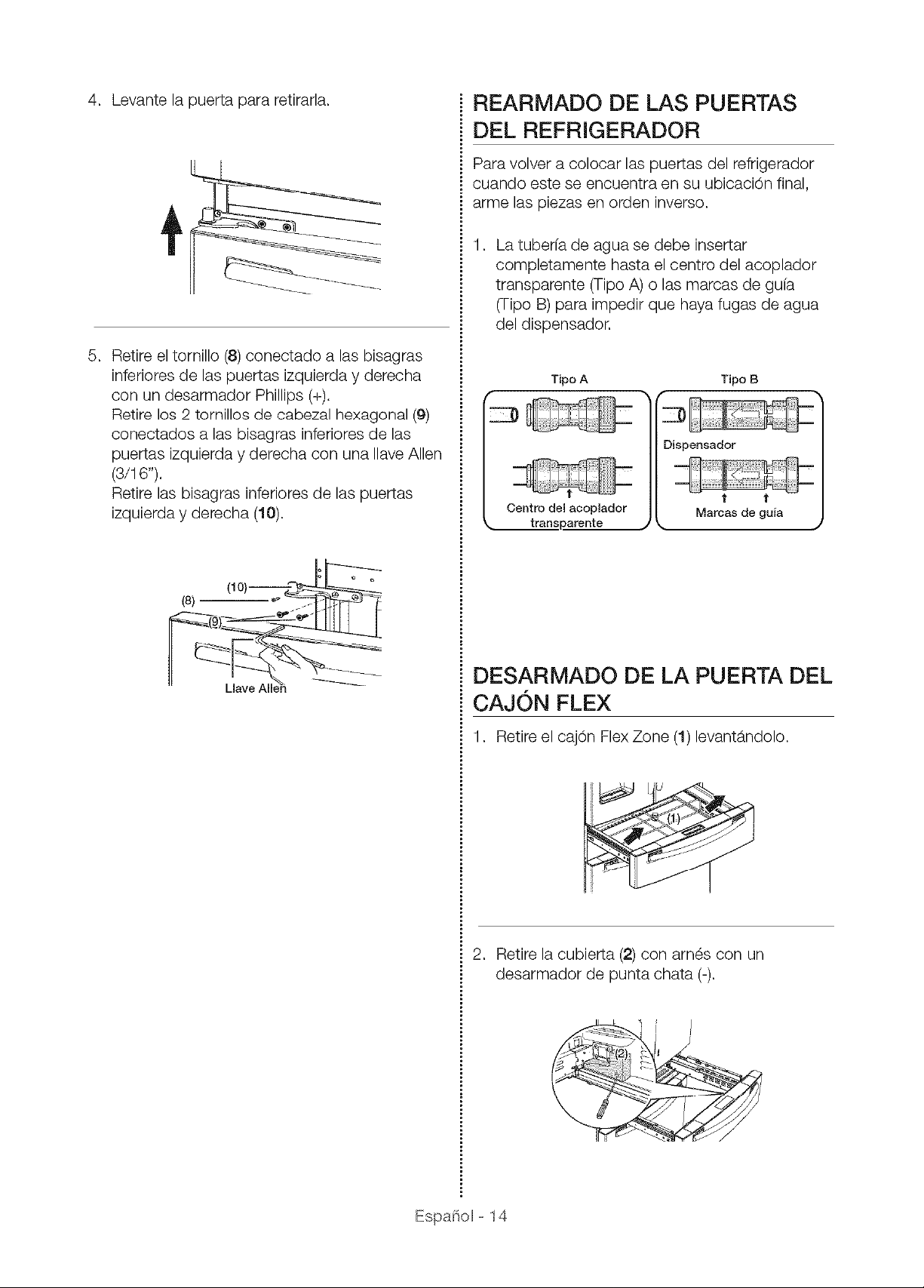 4. Levante la puerta para retirarla.

5. Retire el tornillo (8) conectado a las bisagras inferiores de las puertas izquierda y derecha con un desarmador Phillips (+).
Retire los 2 tornillos de cabezal hexagonal (9) conectados a las bisagras inferiores de las puertas izquierda y derecha con una llave Allen (3/16").
Retire las bisagras inferiores de las puertas izquierda y derecha (10).

(10)
(8)
(9)
Llave Allen

REARMADO DE LAS PUERTAS DEL REFRIGERADOR

Para volver a colocar las puertas del refrigerador cuando este se encuentra en su ubicación final, arme las piezas en orden inverso.

1. La tubería de agua se debe insertar completamente hasta el centro del acoplador transparente (Tipo A) o las marcas de guía (Tipo B) para impedir que haya fugas de agua del dispensador.

Tipo A
Centro del acoplador transparente

Tipo B
Dispensador
Marcas de guía

DESARMADO DE LA PUERTA DEL CAJÓN FLEX

1. Retire el cajón Flex Zone (1) levantándolo.

(1)

2. Retire la cubierta (2) con arnés con un desarmador de punta chata (-).

(2)

Español - 14